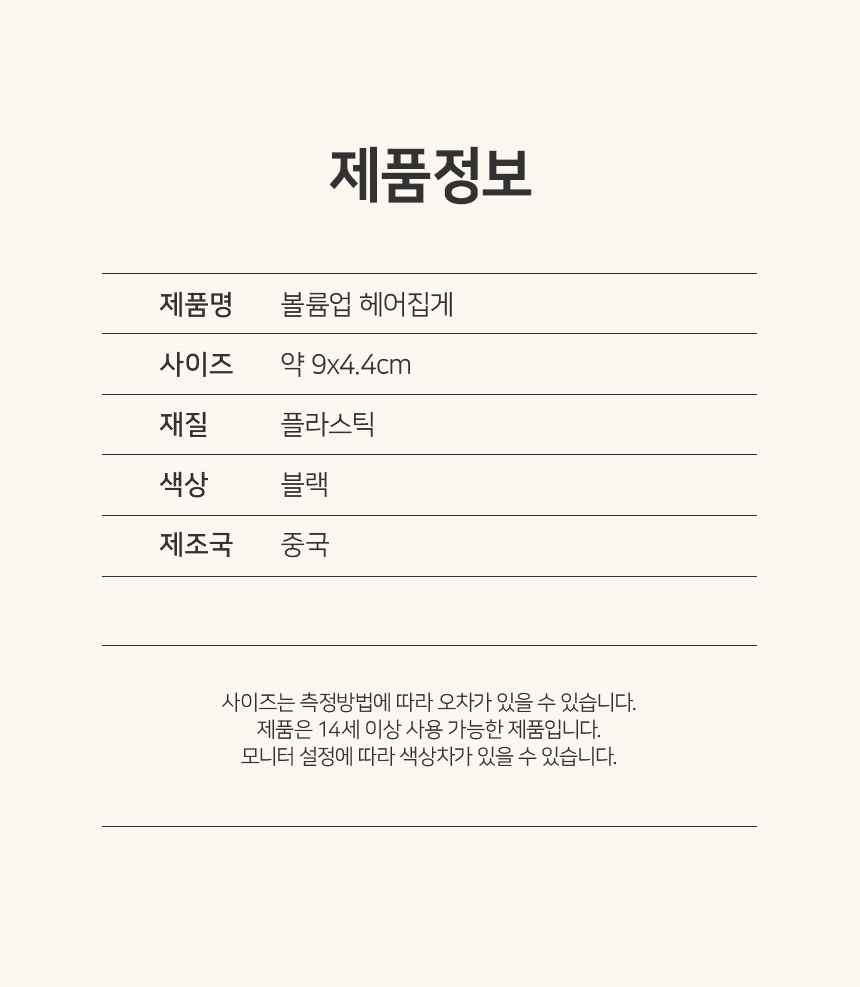 제품정보

제품명 볼륨업 헤어집게
사이즈 약 9x4.4cm
재질 플라스틱
색상 블랙
제조국 중국

사이즈는 측정방법에 따라 오차가 있을 수 있습니다.
제품은 14세 이상 사용 가능한 제품입니다.
모니터 설정에 따라 색상차가 있을 수 있습니다.